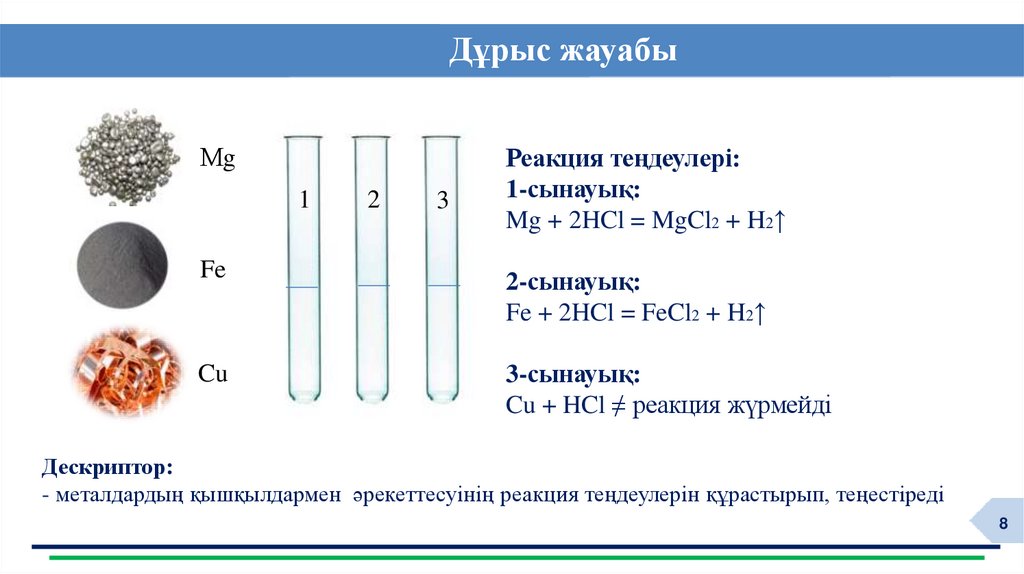 Дұрыс жауабы

Mg

Fe

Cu

1 2 3

Реакция теңдеулері:
1-сынауық:
$Mg + 2HCl = MgCl_2 + H_2\uparrow$

2-сынауық:
$Fe + 2HCl = FeCl_2 + H_2\uparrow$

3-сынауық:
$Cu + HCl \neq$ реакция жүрмейді

Дескриптор:
- металдардың қышқылдармен әрекеттесуінің реакция теңдеулерін құрастырып, теңестіреді

8